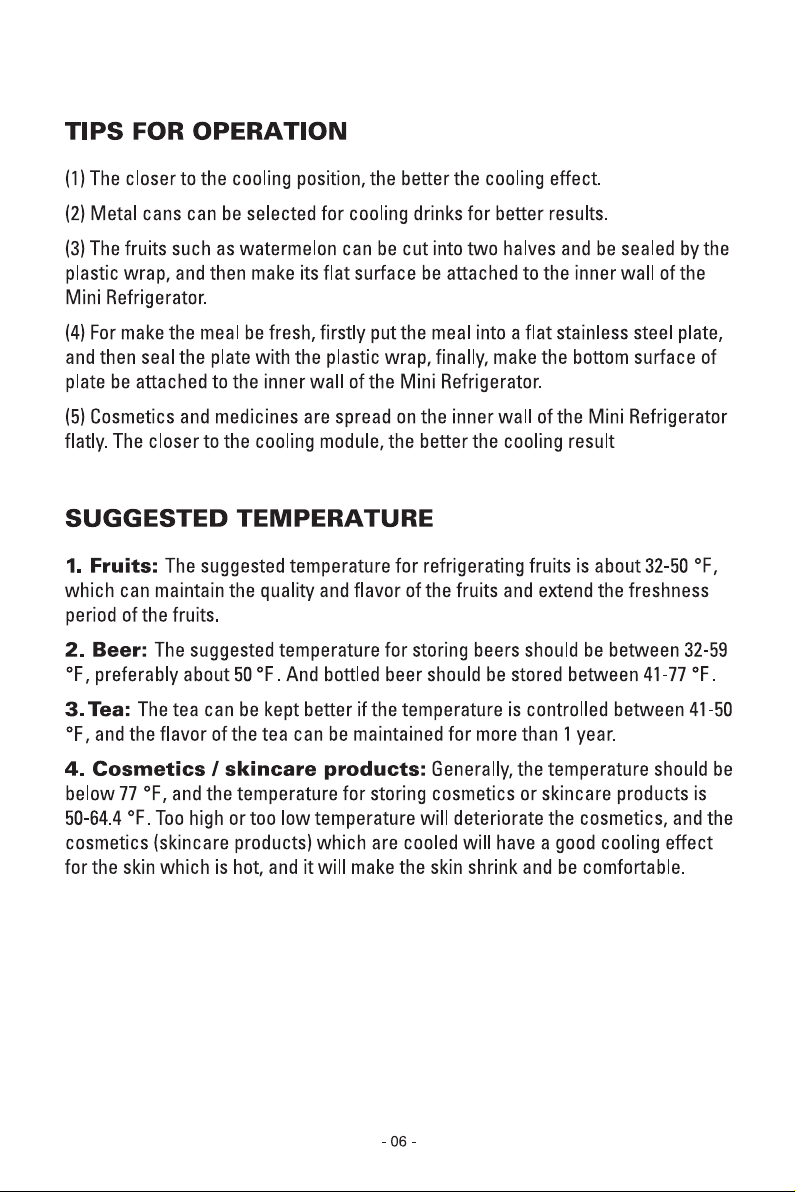 TIPS FOR OPERATION

(1) The closer to the cooling position, the better the cooling effect.

(2) Metal cans can be selected for cooling drinks for better results.

(3) The fruits such as watermelon can be cut into two halves and be sealed by the plastic wrap, and then make its flat surface be attached to the inner wall of the Mini Refrigerator.

(4) For make the meal be fresh, firstly put the meal into a flat stainless steel plate, and then seal the plate with the plastic wrap, finally, make the bottom surface of plate be attached to the inner wall of the Mini Refrigerator.

(5) Cosmetics and medicines are spread on the inner wall of the Mini Refrigerator flatly. The closer to the cooling module, the better the cooling result

SUGGESTED TEMPERATURE

1. Fruits: The suggested temperature for refrigerating fruits is about 32-50 °F, which can maintain the quality and flavor of the fruits and extend the freshness period of the fruits.

2. Beer: The suggested temperature for storing beers should be between 32-59 °F, preferably about 50 °F. And bottled beer should be stored between 41-77 °F.

3. Tea: The tea can be kept better if the temperature is controlled between 41-50 °F, and the flavor of the tea can be maintained for more than 1 year.

4. Cosmetics / skincare products: Generally, the temperature should be below 77 °F, and the temperature for storing cosmetics or skincare products is 50-64.4 °F. Too high or too low temperature will deteriorate the cosmetics, and the cosmetics (skincare products) which are cooled will have a good cooling effect for the skin which is hot, and it will make the skin shrink and be comfortable.

- 06 -